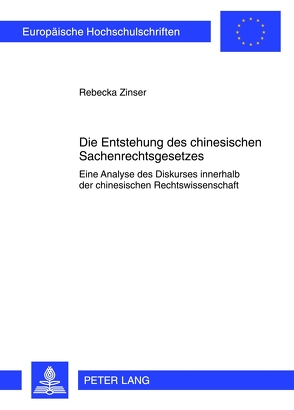 Europäische Hochschulschriften

Rebecka Zinser

Die Entstehung des chinesischen Sachenrechtsgesetzes

Eine Analyse des Diskurses innerhalb der chinesischen Rechtswissenschaft

PETER LANG